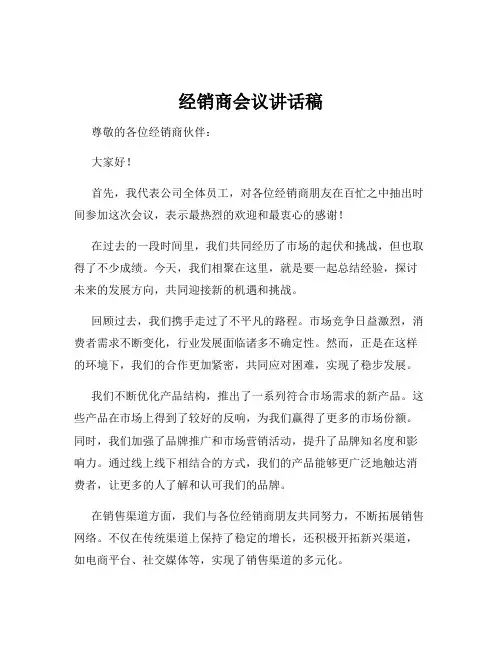 经销商会议讲话稿

尊敬的各位经销商伙伴：

大家好！

首先，我代表公司全体员工，对各位经销商朋友在百忙之中抽出时间参加这次会议，表示最热烈的欢迎和最衷心的感谢！

在过去的一段时间里，我们共同经历了市场的起伏和挑战，但也取得了不少成绩。今天，我们相聚在这里，就是要一起总结经验，探讨未来的发展方向，共同迎接新的机遇和挑战。

回顾过去，我们携手走过了不平凡的路程。市场竞争日益激烈，消费者需求不断变化，行业发展面临诸多不确定性。然而，正是在这样的环境下，我们的合作更加紧密，共同应对困难，实现了稳步发展。

我们不断优化产品结构，推出了一系列符合市场需求的新产品。这些产品在市场上得到了较好的反响，为我们赢得了更多的市场份额。同时，我们加强了品牌推广和市场营销活动，提升了品牌知名度和影响力。通过线上线下相结合的方式，我们的产品能够更广泛地触达消费者，让更多的人了解和认可我们的品牌。

在销售渠道方面，我们与各位经销商朋友共同努力，不断拓展销售网络。不仅在传统渠道上保持了稳定的增长，还积极开拓新兴渠道，如电商平台、社交媒体等，实现了销售渠道的多元化。